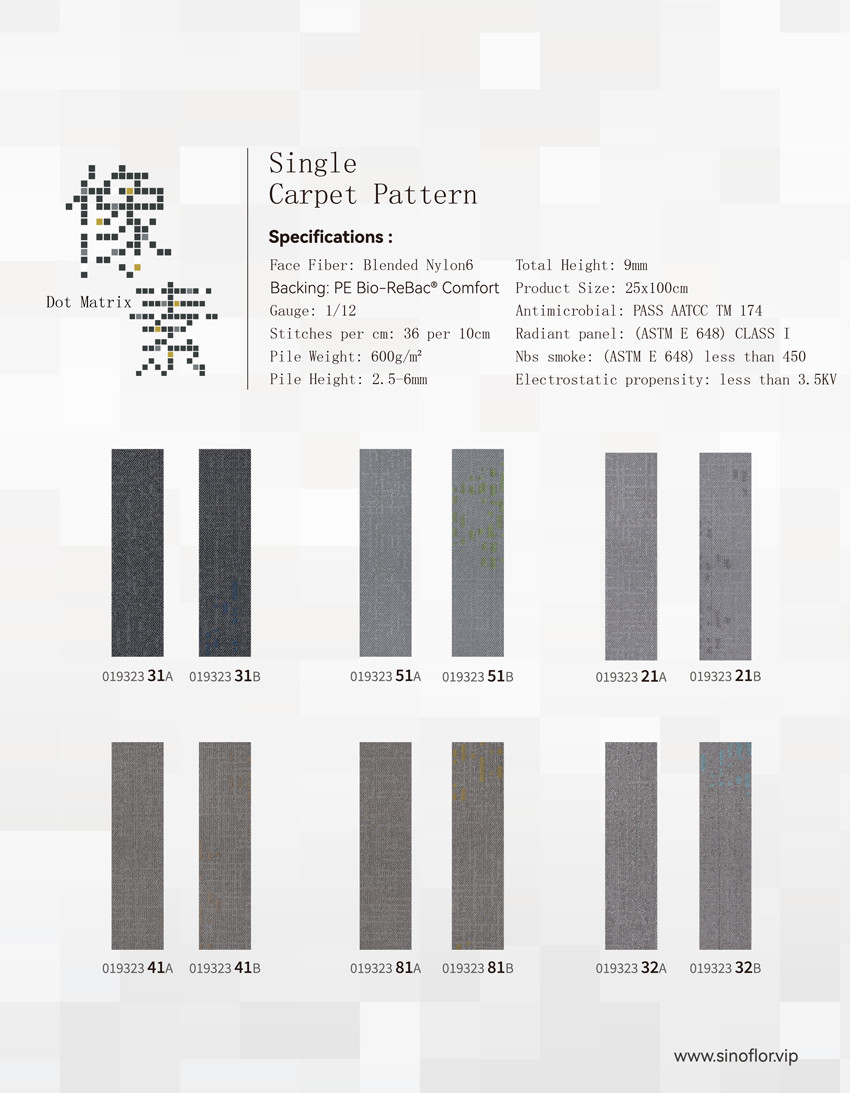 Dot Matrix

Single
Carpet Pattern

Specifications :

Face Fiber: Blended Nylon6
Backing: PE Bio-ReBac® Comfort
Gauge: 1/12
Stitches per cm: 36 per 10cm
Pile Weight: 600g/m²
Pile Height: 2.5-6mm

Total Height: 9mm
Product Size: 25x100cm
Antimicrobial: PASS AATCC TM 174
Radiant panel: (ASTM E 648) CLASS I
Nbs smoke: (ASTM E 648) less than 450
Electrostatic propensity: less than 3.5KV

019323 31A 019323 31B

019323 51A 019323 51B

019323 21A 019323 21B

019323 41A 019323 41B

019323 81A 019323 81B

019323 32A 019323 32B

www.sinoflor.vip